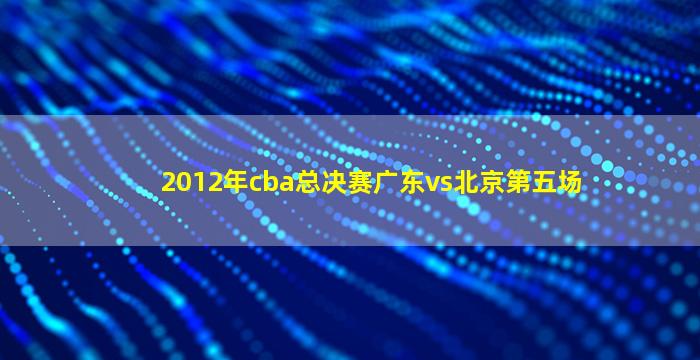 2012年cba总决赛广东vs北京第五场